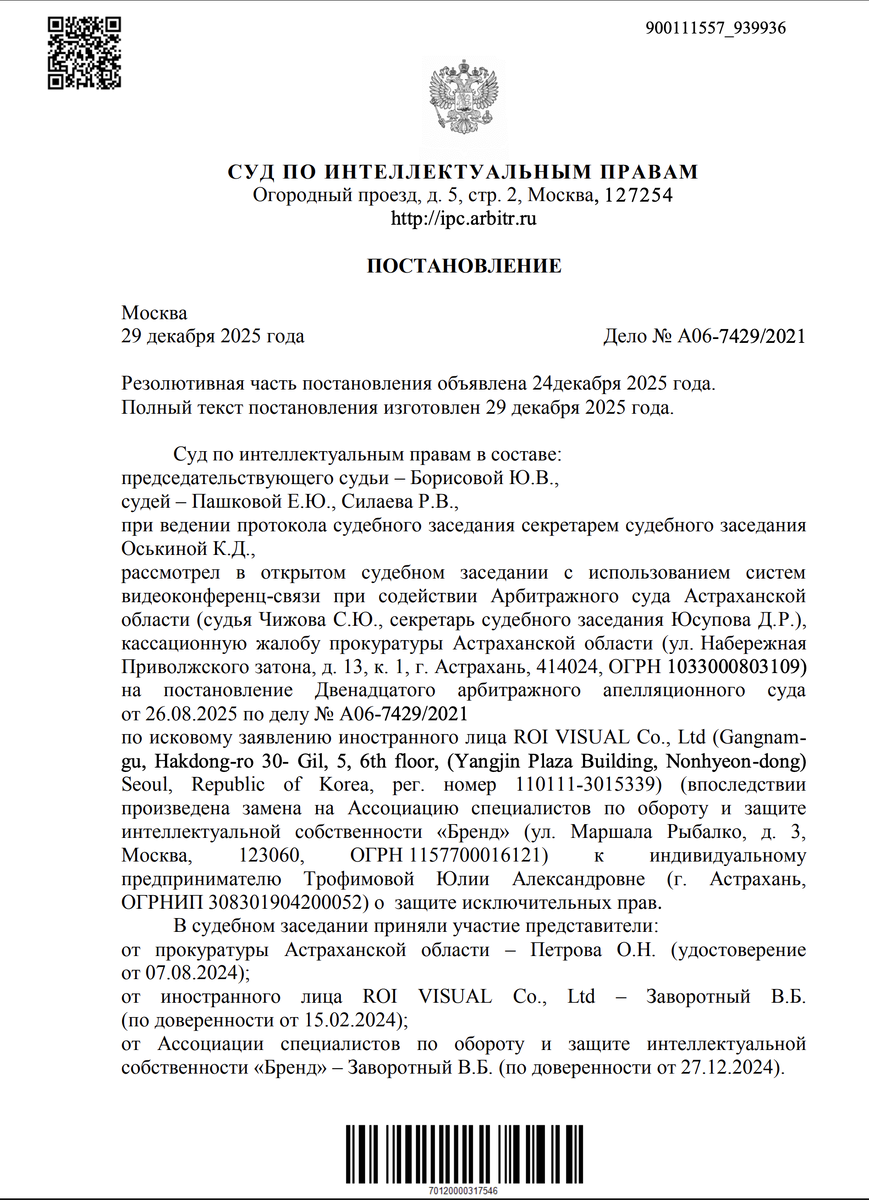 900111557_939936

СУД ПО ИНТЕЛЛЕКТУАЛЬНЫМ ПРАВАМ
Огородный проезд, д. 5, стр. 2, Москва, 127254
http://ipc.arbitr.ru

ПОСТАНОВЛЕНИЕ

Москва
29 декабря 2025 года Дело № А06-7429/2021

Резолютивная часть постановления объявлена 24декабря 2025 года.
Полный текст постановления изготовлен 29 декабря 2025 года.

Суд по интеллектуальным правам в составе:
председательствующего судьи – Борисовой Ю.В.,
судей – Пашковой Е.Ю., Силаева Р.В.,
при ведении протокола судебного заседания секретарем судебного заседания Оськиной К.Д.,
рассмотрел в открытом судебном заседании с использованием систем видеоконференц-связи при содействии Арбитражного суда Астраханской области (судья Чижова С.Ю., секретарь судебного заседания Юсупова Д.Р.), кассационную жалобу прокуратуры Астраханской области (ул. Набережная Приволжского затона, д. 13, к. 1, г. Астрахань, 414024, ОГРН 1033000803109)
на постановление Двенадцатого арбитражного апелляционного суда от 26.08.2025 по делу № А06-7429/2021
по исковому заявлению иностранного лица ROI VISUAL Co., Ltd (Gangnam-gu, Hakdong-ro 30- Gil, 5, 6th floor, (Yangjin Plaza Building, Nonhyeon-dong) Seoul, Republic of Korea, рег. номер 110111-3015339) (впоследствии произведена замена на Ассоциацию специалистов по обороту и защите интеллектуальной собственности «Бренд» (ул. Маршала Рыбалко, д. 3, Москва, 123060, ОГРН 1157700016121) к индивидуальному предпринимателю Трофимовой Юлии Александровне (г. Астрахань, ОГРНИП 308301904200052) о защите исключительных прав.
В судебном заседании приняли участие представители:
от прокуратуры Астраханской области – Петрова О.Н. (удостоверение от 07.08.2024);
от иностранного лица ROI VISUAL Co., Ltd – Заворотный В.Б. (по доверенности от 15.02.2024);
от Ассоциации специалистов по обороту и защите интеллектуальной собственности «Бренд» – Заворотный В.Б. (по доверенности от 27.12.2024).

70120000317546